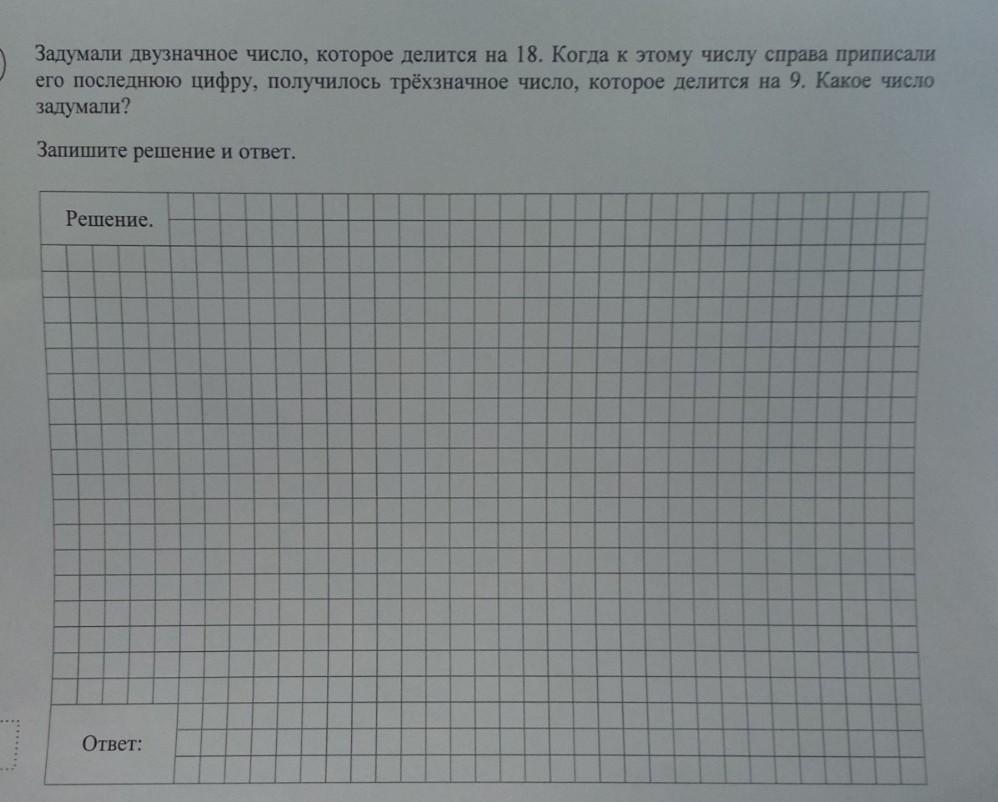 Задумали двузначное число, которое делится на 18. Когда к этому числу справа приписали его последнюю цифру, получилось трёхзначное число, которое делится на 9. Какое число задумали?

Запишите решение и ответ.

Решение.

Ответ: